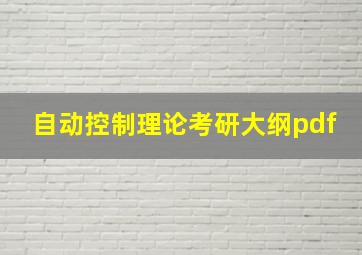 自动控制理论考研大纲pdf